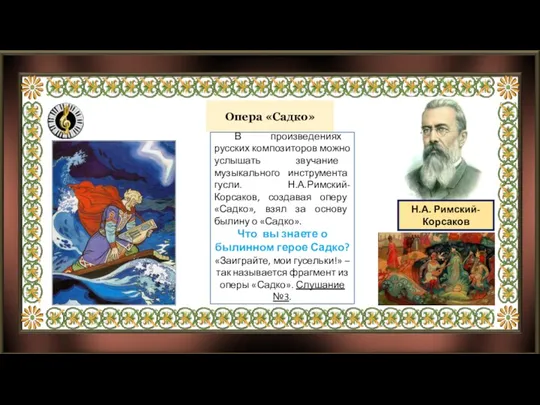 Опера «Садко»

В произведениях русских композиторов можно услышать звучание музыкального инструмента гусли. Н.А.Римский-Корсаков, создавая оперу «Садко», взял за основу былину о «Садко».

Что вы знаете о былинном герое Садко?

«Заиграйте, мои гусельки!» – так называется фрагмент из оперы «Садко». Слушание №3.

Н.А. Римский-Корсаков